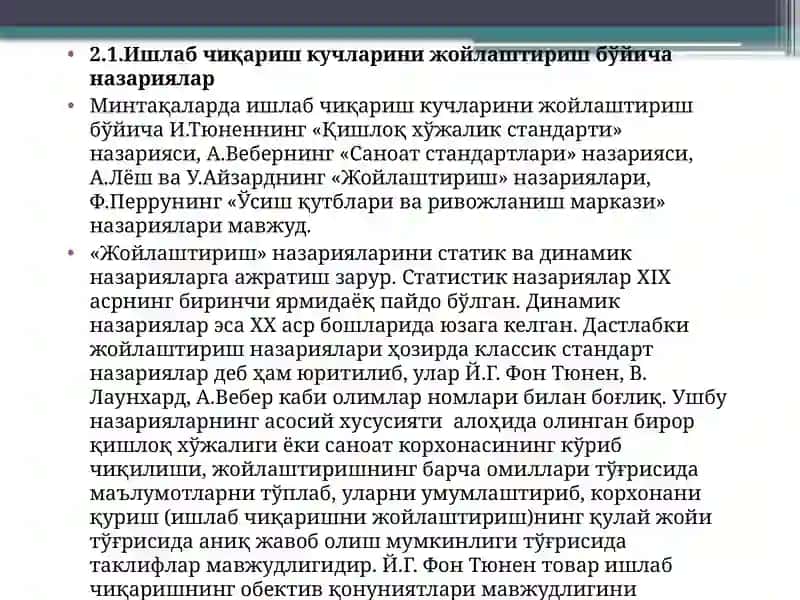 • 2.1.Ишлаб чиқариш кучларини жойлаштириш бўйича назариялар

• Минтақаларда ишлаб чиқариш кучларини жойлаштириш бўйича И.Тюненнинг «Қишлоқ хўжалик стандарти» назарияси, А.Вебернинг «Саноат стандартлари» назарияси, А.Лёш ва У.Айзарднинг «Жойлаштириш» назариялари, Ф.Перрунинг «Ўсиш қутблари ва ривожланиш маркази» назариялари мавжуд.

• «Жойлаштириш» назарияларини статик ва динамик назарияларга ажратиш зарур. Статистик назариялар XIX асрнинг биринчи ярмидаёқ пайдо бўлган. Динамик назариялар эса XX аср бошларида юзага келган. Дастлабки жойлаштириш назариялари ҳозирда классик стандарт назариялар деб ҳам юритилиб, улар Й.Г. Фон Тюнен, В. Лаунхард, А.Вебер каби олимлар номлари билан боғлиқ. Ушбу назарияларнинг асосий хусусияти алоҳида олинган бирор қишлоқ хўжалиги ёки саноат корхонасининг кўриб чиқилиши, жойлаштиришнинг барча омиллари тўғрисида маълумотларни тўплаб, уларни умумлаштириб, корхонани қуриш (ишлаб чиқаришни жойлаштириш)нинг қулай жойи тўғрисида аниқ жавоб олиш мумкинлиги тўғрисида таклифлар мавжудлигидир. Й.Г. Фон Тюнен товар ишлаб чиқаришнинг обектив қонуниятлари мавжудлигини